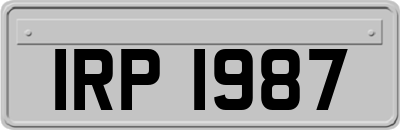 IRP 1987